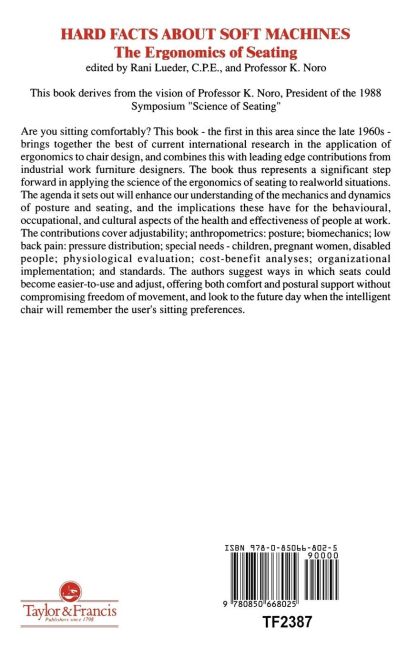 HARD FACTS ABOUT SOFT MACHINES
The Ergonomics of Seating
edited by Rani Lueder, C.P.E., and Professor K. Noro

This book derives from the vision of Professor K. Noro, President of the 1988 Symposium "Science of Seating"

Are you sitting comfortably? This book - the first in this area since the late 1960s - brings together the best of current international research in the application of ergonomics to chair design, and combines this with leading edge contributions from industrial work furniture designers. The book thus represents a significant step forward in applying the science of the ergonomics of seating to realworld situations. The agenda it sets out will enhance our understanding of the mechanics and dynamics of posture and seating, and the implications these have for the behavioural, occupational, and cultural aspects of the health and effectiveness of people at work. The contributions cover adjustability; anthropometrics: posture; biomechanics; low back pain: pressure distribution; special needs - children, pregnant women, disabled people; physiological evaluation; cost-benefit analyses; organizational implementation; and standards. The authors suggest ways in which seats could become easier-to-use and adjust, offering both comfort and postural support without compromising freedom of movement, and look to the future day when the intelligent chair will remember the user's sitting preferences.

ISBN 978-0-85066-802-5
90000
9 780850 668025

Taylor & Francis
Publishers since 1798

TF2387